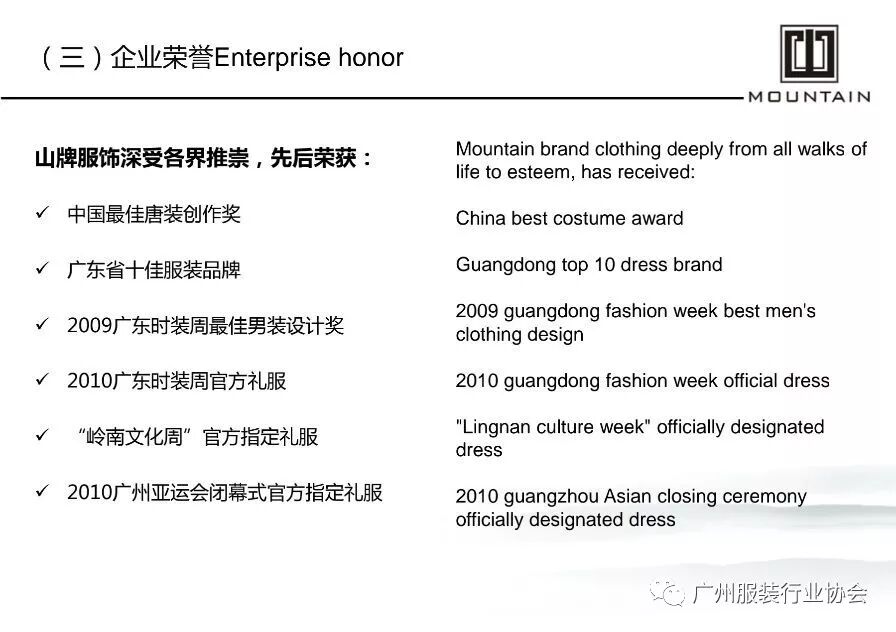 （三）企业荣誉Enterprise honor

MOUNTAIN

山牌服饰深受各界推崇，先后荣获：

✓ 中国最佳唐装创作奖

✓ 广东省十佳服装品牌

✓ 2009广东时装周最佳男装设计奖

✓ 2010广东时装周官方礼服

✓ “岭南文化周”官方指定礼服

✓ 2010广州亚运会闭幕式官方指定礼服

Mountain brand clothing deeply from all walks of life to esteem, has received:

China best costume award

Guangdong top 10 dress brand

2009 guangdong fashion week best men's clothing design

2010 guangdong fashion week official dress

"Lingnan culture week" officially designated dress

2010 guangzhou Asian closing ceremony officially designated dress

广州服装行业协会